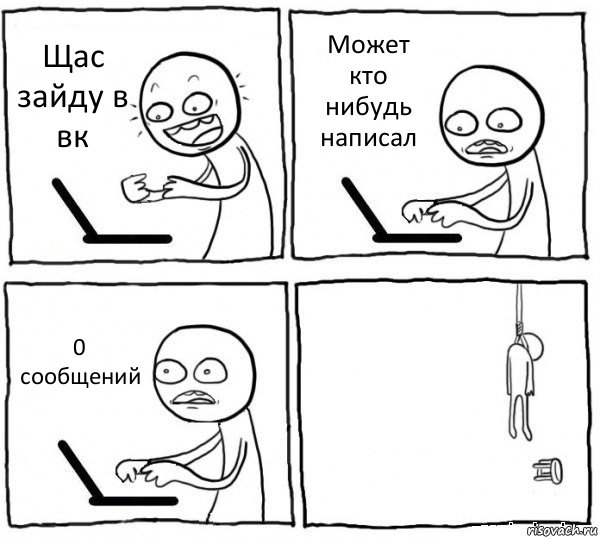 Щас зайду в вк

Может кто нибудь написал

0 сообщений

risovach.ru